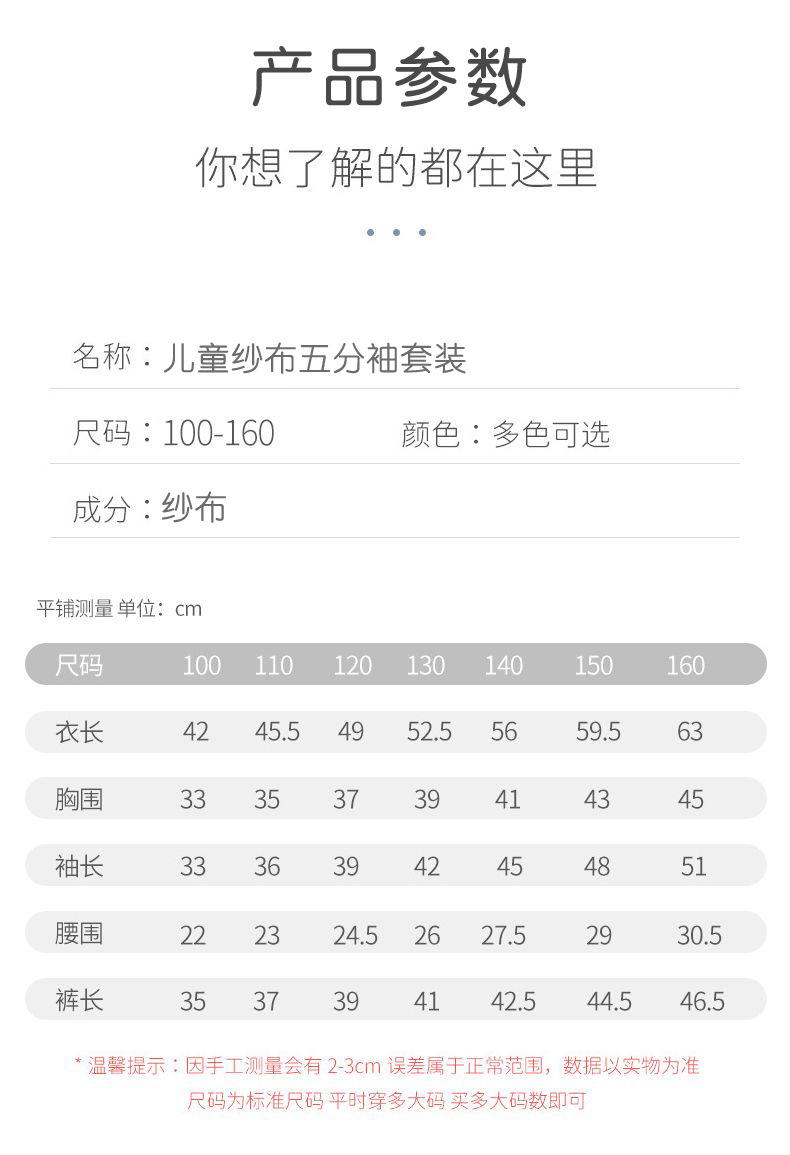 产品参数

你想了解的都在这里

名称：儿童纱布五分袖套装

尺码：100-160 颜色：多色可选

成分：纱布

平铺测量 单位：cm

| 尺码 | 100 | 110 | 120 | 130 | 140 | 150 | 160 |
|---|---|---|---|---|---|---|---|
| 衣长 | 42 | 45.5 | 49 | 52.5 | 56 | 59.5 | 63 |
| 胸围 | 33 | 35 | 37 | 39 | 41 | 43 | 45 |
| 袖长 | 33 | 36 | 39 | 42 | 45 | 48 | 51 |
| 腰围 | 22 | 23 | 24.5 | 26 | 27.5 | 29 | 30.5 |
| 裤长 | 35 | 37 | 39 | 41 | 42.5 | 44.5 | 46.5 |

* 温馨提示：因手工测量会有 2-3cm 误差属于正常范围，数据以实物为准
尺码为标准尺码 平时穿多大码 买多大码数即可